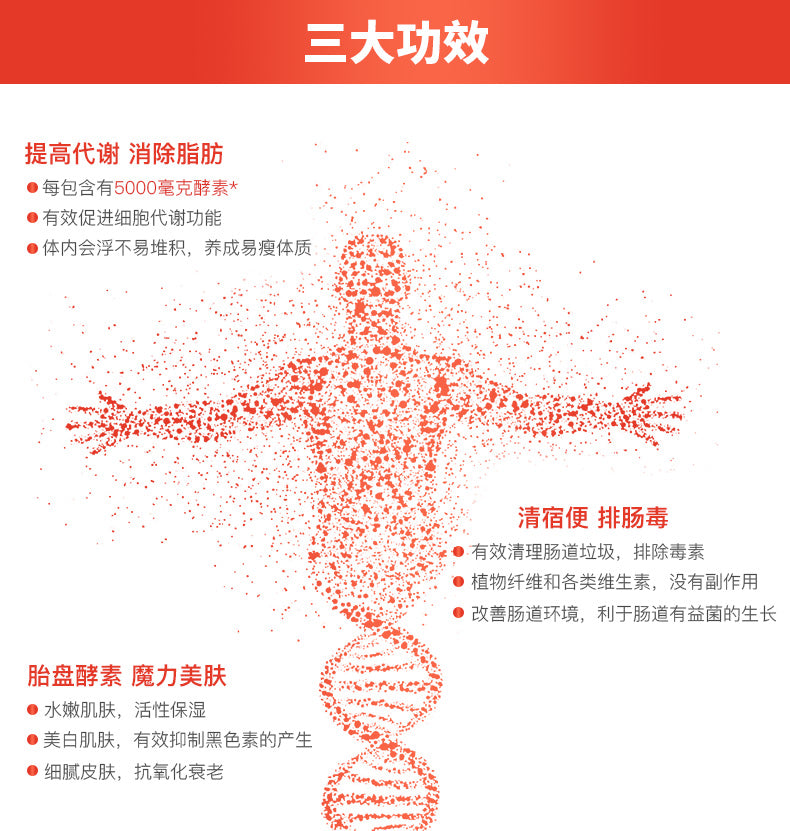 三大功效

提高代谢 消除脂肪
每包含有5000毫克酵素*
有效促进细胞代谢功能
体内会浮不易堆积，养成易瘦体质

清宿便 排肠毒
有效清理肠道垃圾，排除毒素
植物纤维和各类维生素，没有副作用
改善肠道环境，利于肠道有益菌的生长

胎盘酵素 魔力美肤
水嫩肌肤，活性保湿
美白肌肤，有效抑制黑色素的产生
细腻皮肤，抗氧化衰老